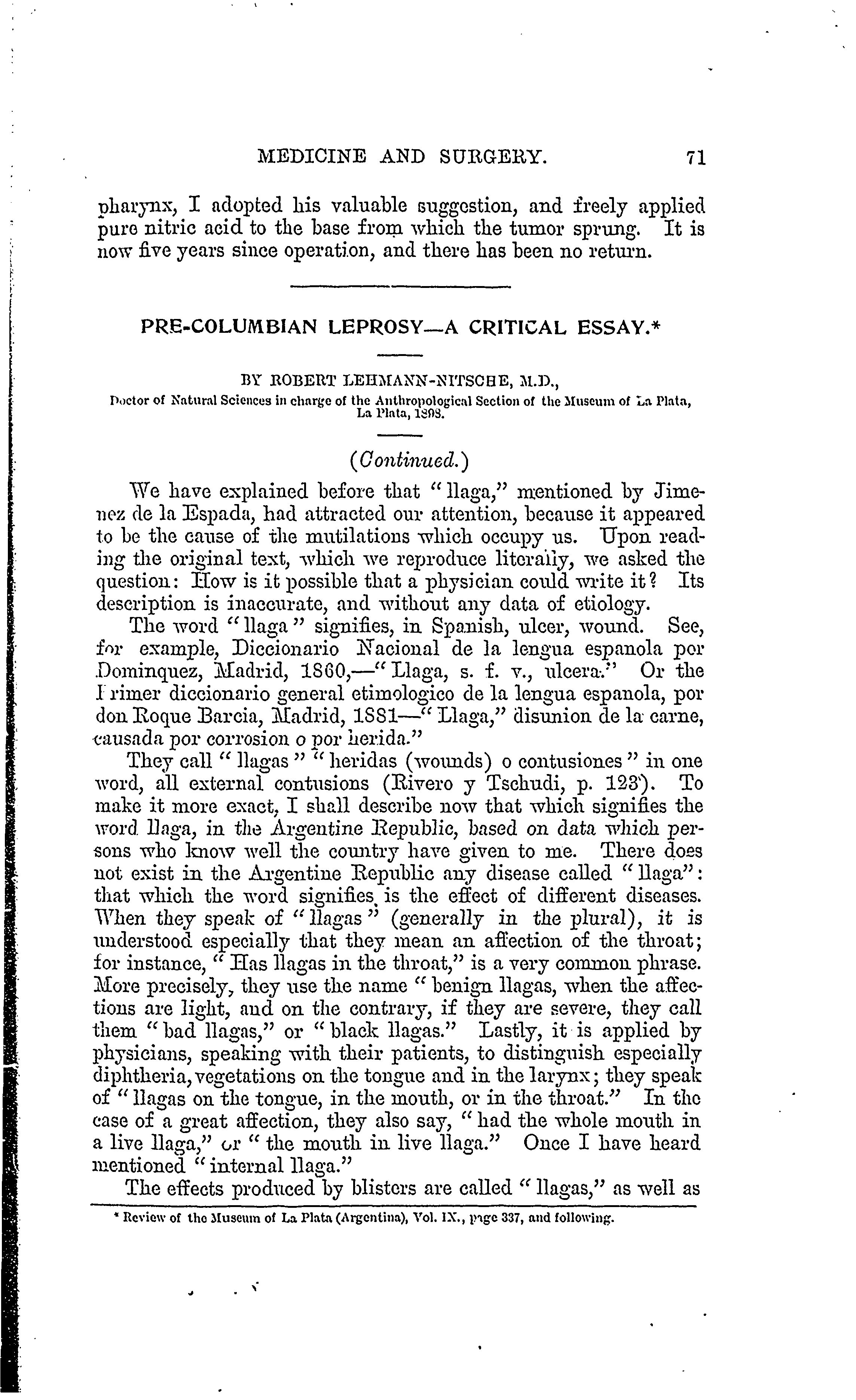 MEDICINE AND SURGERY. 71

pharynx, I adopted his valuable suggestion, and freely applied pure nitric acid to the base from which the tumor sprung. It is now five years since operation, and there has been no return.

PRE-COLUMBIAN LEPROSY—A CRITICAL ESSAY.*

BY ROBERT LEHMANN-NITSCHE, M.D.,
Doctor of Natural Sciences in charge of the Anthropological Section of the Museum of La Plata, La Plata, 1898.

(Continued.)

We have explained before that "llaga," mentioned by Jimenez de la Espada, had attracted our attention, because it appeared to be the cause of the mutilations which occupy us. Upon reading the original text, which we reproduce literally, we asked the question: How is it possible that a physician could write it? Its description is inaccurate, and without any data of etiology.

The word "llaga" signifies, in Spanish, ulcer, wound. See, for example, Diccionario Nacional de la lengua espanola por Dominquez, Madrid, 1860,—"Llaga, s. f. v., ulcera." Or the Primer diccionario general etimologico de la lengua espanola, por don Roque Barcia, Madrid, 1881—"Llaga," disunion de la carne, causada por corrosion o por herida."

They call "llagas" "heridas (wounds) o contusiones" in one word, all external contusions (Rivero y Tschudi, p. 123). To make it more exact, I shall describe now that which signifies the word llaga, in the Argentine Republic, based on data which persons who know well the country have given to me. There does not exist in the Argentine Republic any disease called "llaga": that which the word signifies is the effect of different diseases. When they speak of "llagas" (generally in the plural), it is understood especially that they mean an affection of the throat; for instance, "Has llagas in the throat," is a very common phrase. More precisely, they use the name "benign llagas, when the affections are light, and on the contrary, if they are severe, they call them "bad llagas," or "black llagas." Lastly, it is applied by physicians, speaking with their patients, to distinguish especially diphtheria, vegetations on the tongue and in the larynx; they speak of "llagas on the tongue, in the mouth, or in the throat." In the case of a great affection, they also say, "had the whole mouth in a live llaga," or "the mouth in live llaga." Once I have heard mentioned "internal llaga."

The effects produced by blisters are called "llagas," as well as

* Review of the Museum of La Plata (Argentina), Vol. IX., page 337, and following.